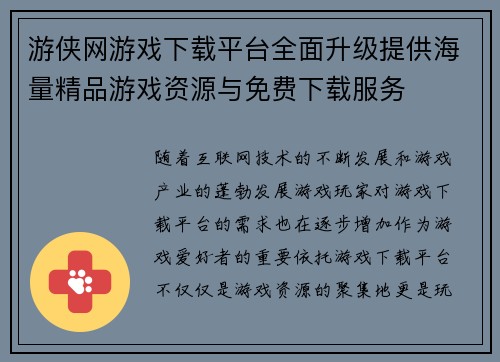 游侠网游戏下载平台全面升级提供海量精品游戏资源与免费下载服务

随着互联网技术的不断发展和游戏产业的蓬勃发展游戏玩家对游戏下载平台的需求也在逐步增加作为游戏爱好者的重要依托游戏下载平台不仅仅是游戏资源的聚集地更是玩